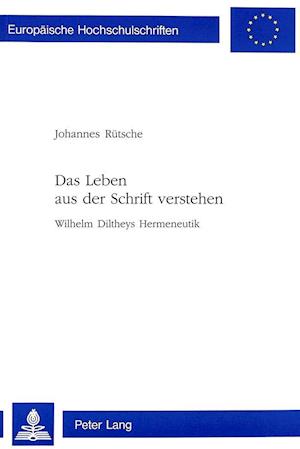 Europäische Hochschulschriften

Johannes Rütsche

Das Leben
aus der Schrift verstehen

Wilhelm Diltheys Hermeneutik

Peter Lang